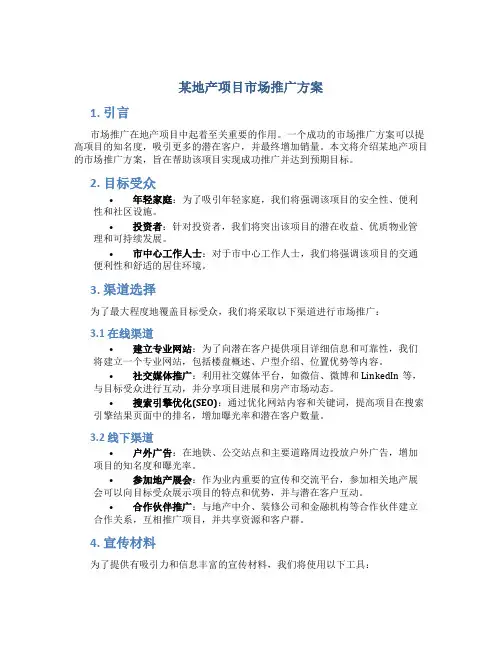 某地产项目市场推广方案

1. 引言

市场推广在地产项目中起着至关重要的作用。一个成功的市场推广方案可以提高项目的知名度，吸引更多的潜在客户，并最终增加销量。本文将介绍某地产项目的市场推广方案，旨在帮助该项目实现成功推广并达到预期目标。

2. 目标受众

• 年轻家庭：为了吸引年轻家庭，我们将强调该项目的安全性、便利性和社区设施。

• 投资者：针对投资者，我们将突出该项目的潜在收益、优质物业管理和可持续发展。

• 市中心工作人士：对于市中心工作人士，我们将强调该项目的交通便利性和舒适的居住环境。

3. 渠道选择

为了最大程度地覆盖目标受众，我们将采取以下渠道进行市场推广：

3.1 在线渠道

• 建立专业网站：为了向潜在客户提供项目详细信息和可靠性，我们将建立一个专业网站，包括楼盘概述、户型介绍、位置优势等内容。

• 社交媒体推广：利用社交媒体平台，如微信、微博和 LinkedIn 等，与目标受众进行互动，并分享项目进展和房产市场动态。

• 搜索引擎优化(SEO)：通过优化网站内容和关键词，提高项目在搜索引擎结果页面中的排名，增加曝光率和潜在客户数量。

3.2 线下渠道

• 户外广告：在地铁、公交站点和主要道路周边投放户外广告，增加项目的知名度和曝光率。

• 参加地产展会：作为业内重要的宣传和交流平台，参加相关地产展会可以向目标受众展示项目的特点和优势，并与潜在客户互动。

• 合作伙伴推广：与地产中介、装修公司和金融机构等合作伙伴建立合作关系，互相推广项目，并共享资源和客户群。

4. 宣传材料

为了提供有吸引力和信息丰富的宣传材料，我们将使用以下工具：